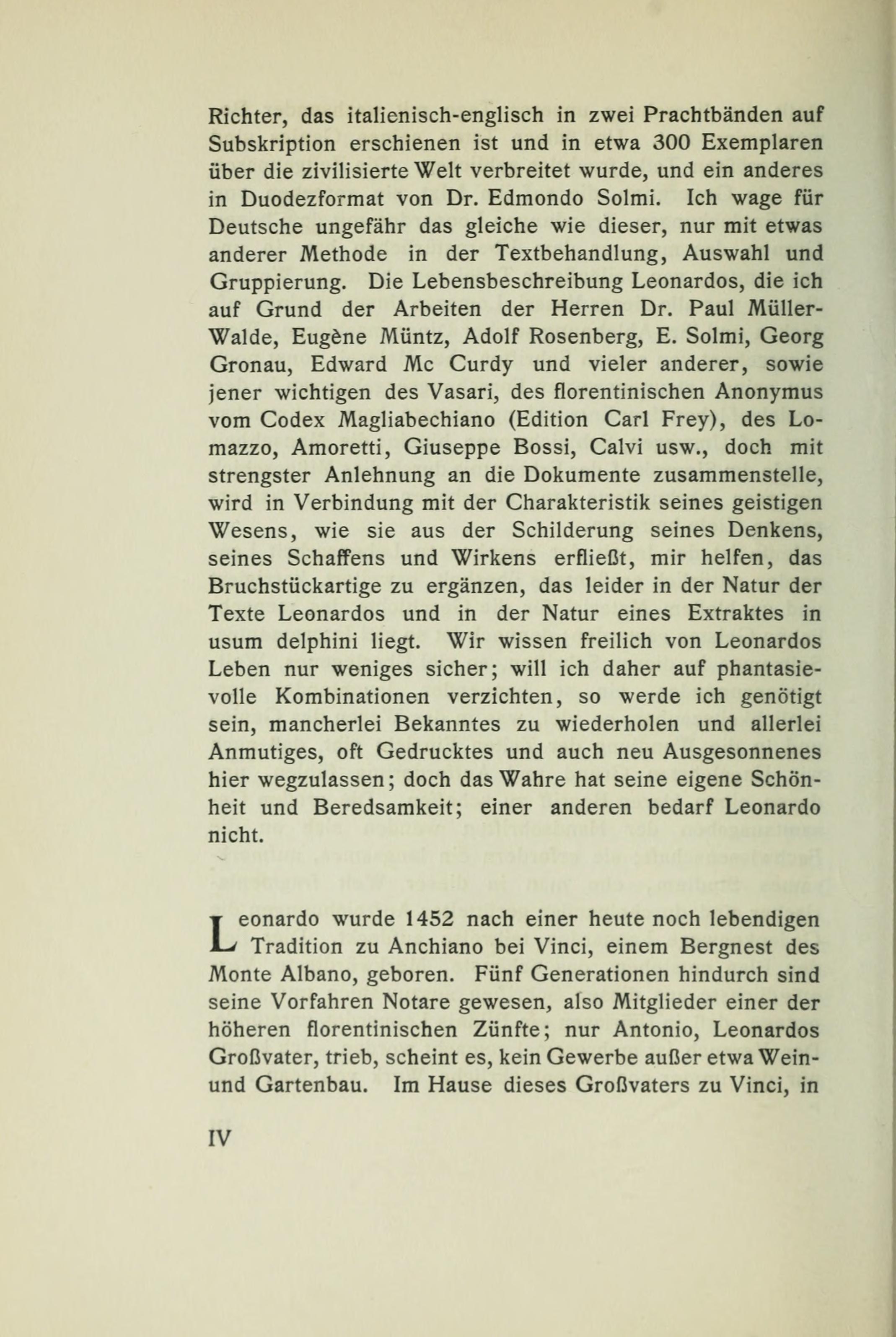 Richter, das italienisch-englisch in zwei Prachtbänden auf Subskription erschienen ist und in etwa 300 Exemplaren über die zivilisierte Welt verbreitet wurde, und ein anderes in Duodezformat von Dr. Edmondo Solmi. Ich wage für Deutsche ungefähr das gleiche wie dieser, nur mit etwas anderer Methode in der Textbehandlung, Auswahl und Gruppierung. Die Lebensbeschreibung Leonardos, die ich auf Grund der Arbeiten der Herren Dr. Paul Müller-Walde, Eugène Müntz, Adolf Rosenberg, E. Solmi, Georg Gronau, Edward Mc Curdy und vieler anderer, sowie jener wichtigen des Vasari, des florentinischen Anonymus vom Codex Magliabechiano (Edition Carl Frey), des Lomazzo, Amoretti, Giuseppe Bossi, Calvi usw., doch mit strengster Anlehnung an die Dokumente zusammenstelle, wird in Verbindung mit der Charakteristik seines geistigen Wesens, wie sie aus der Schilderung seines Denkens, seines Schaffens und Wirkens erfließt, mir helfen, das Bruchstückartige zu ergänzen, das leider in der Natur der Texte Leonardos und in der Natur eines Extraktes in usum delphini liegt. Wir wissen freilich von Leonardos Leben nur weniges sicher; will ich daher auf phantasievolle Kombinationen verzichten, so werde ich genötigt sein, mancherlei Bekanntes zu wiederholen und allerlei Anmutiges, oft Gedrucktes und auch neu Ausgesonnenes hier wegzulassen; doch das Wahre hat seine eigene Schönheit und Beredsamkeit; einer anderen bedarf Leonardo nicht.

Leonardo wurde 1452 nach einer heute noch lebendigen Tradition zu Anchiano bei Vinci, einem Bergnest des Monte Albano, geboren. Fünf Generationen hindurch sind seine Vorfahren Notare gewesen, also Mitglieder einer der höheren florentinischen Zünfte; nur Antonio, Leonardos Großvater, trieb, scheint es, kein Gewerbe außer etwa Wein- und Gartenbau. Im Hause dieses Großvaters zu Vinci, in

IV